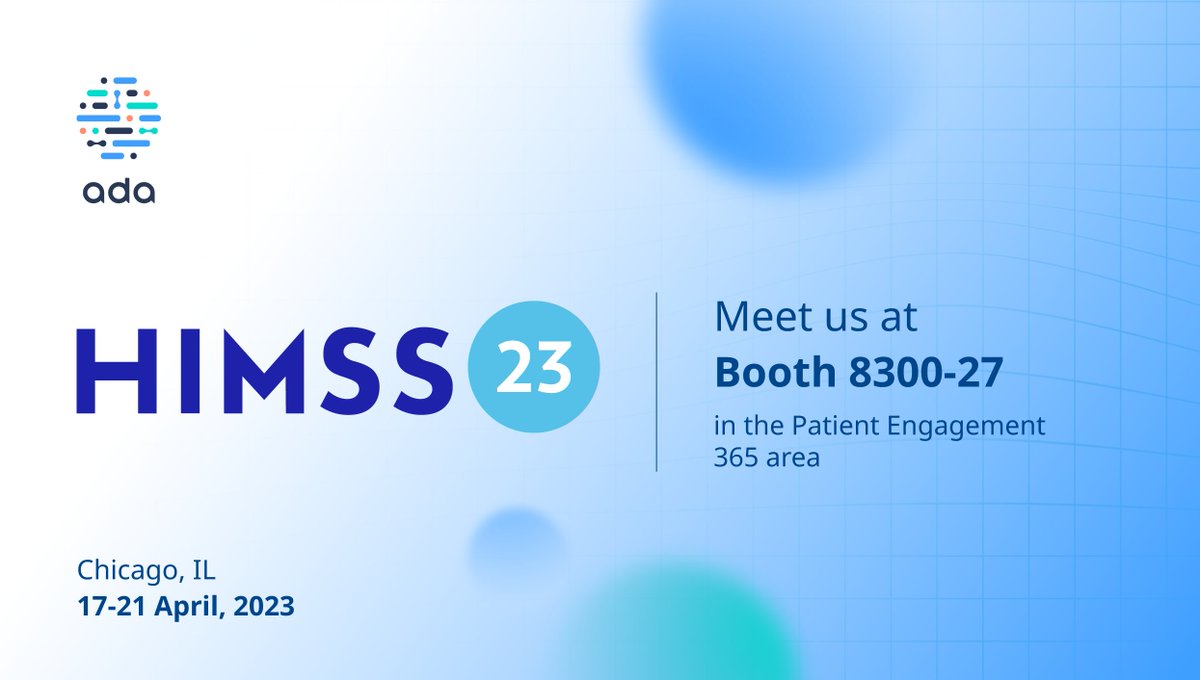 ada

HIMSS 23

Meet us at
Booth 8300-27
in the Patient Engagement 365 area

Chicago, IL
17-21 April, 2023